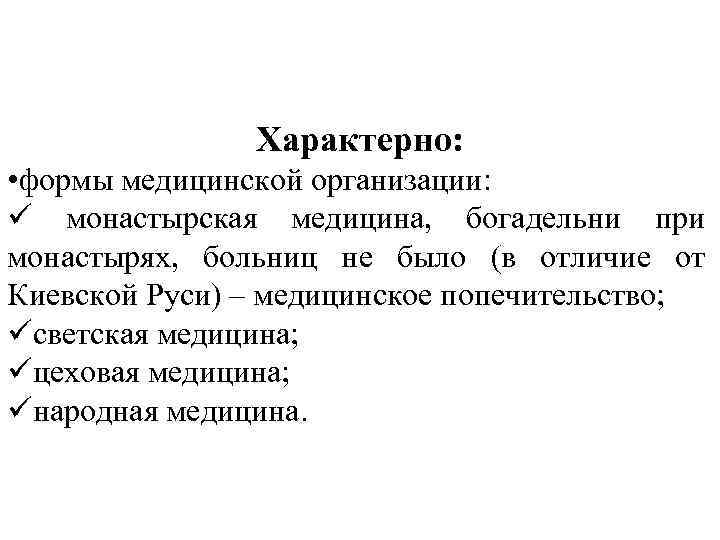 Характерно:

•формы медицинской организации:

✓ монастырская медицина, богадельни при монастырях, больниц не было (в отличие от Киевской Руси) – медицинское попечительство;

✓светская медицина;

✓цеховая медицина;

✓народная медицина.